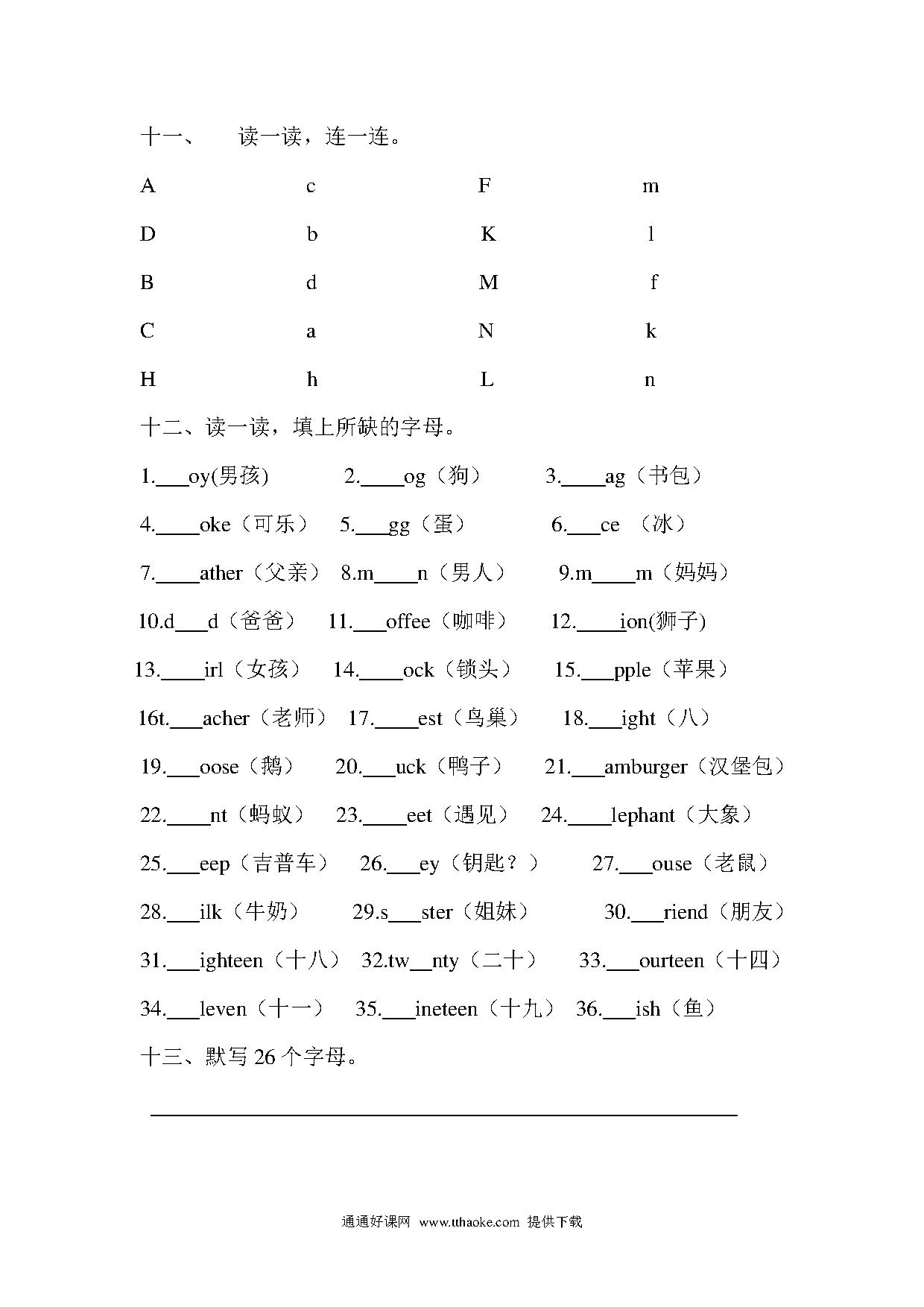 十一、 读一读，连一连。

A c F m

D b K l

B d M f

C a N k

H h L n

十二、读一读，填上所缺的字母。

1.___oy(男孩) 2.____og（狗） 3.____ag（书包）

4.____oke（可乐） 5.___gg（蛋） 6.___ce （冰）

7.____ather（父亲） 8.m____n（男人） 9.m____m（妈妈）

10.d___d（爸爸） 11.___offee（咖啡） 12.____ion(狮子)

13.____irl（女孩） 14.____ock（锁头） 15.___pple（苹果）

16t.___acher（老师） 17.____est（鸟巢） 18.___ight（八）

19.___oose（鹅） 20.___uck（鸭子） 21.___amburger（汉堡包）

22.____nt（蚂蚁） 23.____eet（遇见） 24.____lephant（大象）

25.___eep（吉普车） 26.___ey（钥匙？） 27.___ouse（老鼠）

28.___ilk（牛奶） 29.s___ster（姐妹） 30.___riend（朋友）

31.___ighteen（十八） 32.tw__nty（二十） 33.___ourteen（十四）

34.___leven（十一） 35.___ineteen（十九） 36.___ish（鱼）

十三、默写 26 个字母。

通通好课网 www.tthaoke.com 提供下载